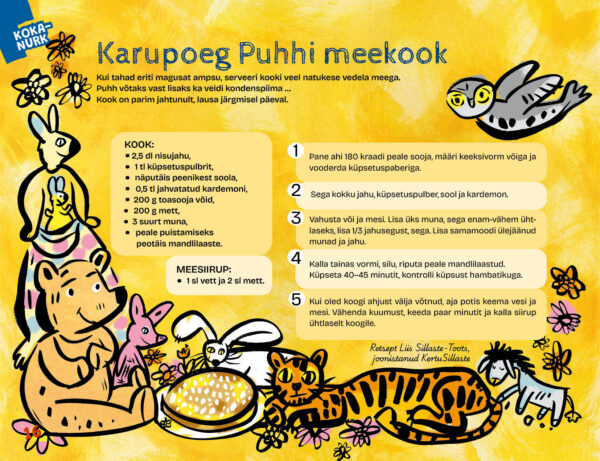 KOKA-NURK

Karupoeg Puhhi meekook

Kui tahad eriti magusat ampsu, serveeri kooki veel natukese vedela meega. Puhh võtaks vast lisaks ka veidi kondenspiima ...
Kook on parim jahtunult, lausa järgmisel päeval.

KOOK:
• 2,5 dl nisujahu,
• 1 tl küpsetuspulbrit,
• näputäis peenikest soola,
• 0,5 tl jahvatatud kardemoni,
• 200 g toasooja võid,
• 200 g mett,
• 3 suurt muna,
• peale puistamiseks peotäis mandlilaaste.

MEESIIRUP:
• 1 sl vett ja 2 sl mett.

1 Pane ahi 180 kraadi peale sooja, määri keeksivorm võiga ja vooderda küpsetuspaberiga.

2 Sega kokku jahu, küpsetuspulber, sool ja kardemon.

3 Vahusta või ja mesi. Lisa üks muna, sega enam-vähem ühtlaseks, lisa 1/3 jahusegust, sega. Lisa samamoodi ülejäänud munad ja jahu.

4 Kalla tainas vormi, silu, riputa peale mandlilaastud. Küpseta 40–45 minutit, kontrolli küpsust hambatikuga.

5 Kui oled koogi ahjust välja võtnud, aja potis keema vesi ja mesi. Vähenda kuumust, keeda paar minutit ja kalla siirup ühtlaselt koogile.

Retsept Liis Sillaste-Toots, joonistanud KertuSillaste

16